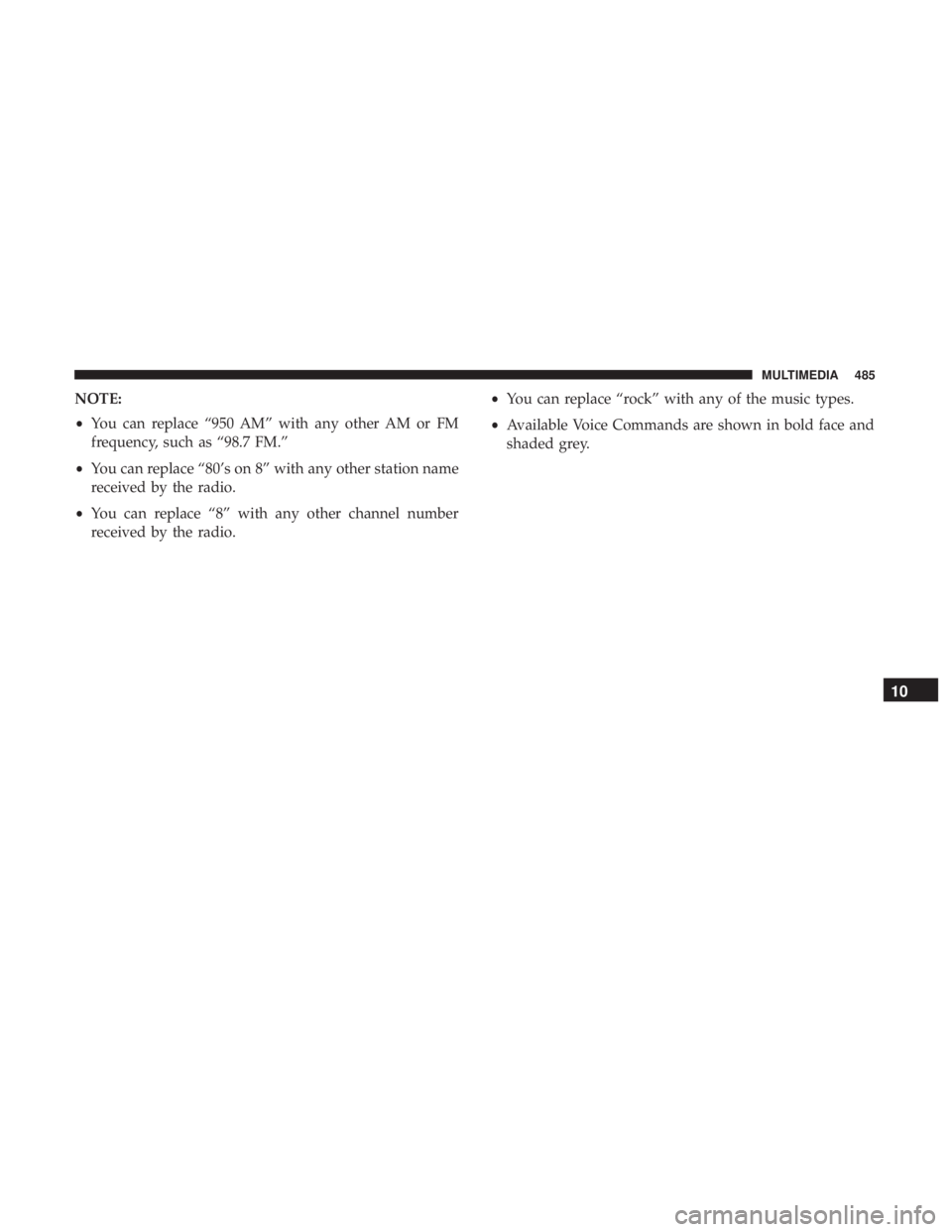 MULTIMEDIA 485

NOTE:

• You can replace “950 AM” with any other AM or FM frequency, such as “98.7 FM.”

• You can replace “80’s on 8” with any other station name received by the radio.

• You can replace “8” with any other channel number received by the radio.

• You can replace “rock” with any of the music types.

• Available Voice Commands are shown in bold face and shaded grey.

10

carmanualsonline.info